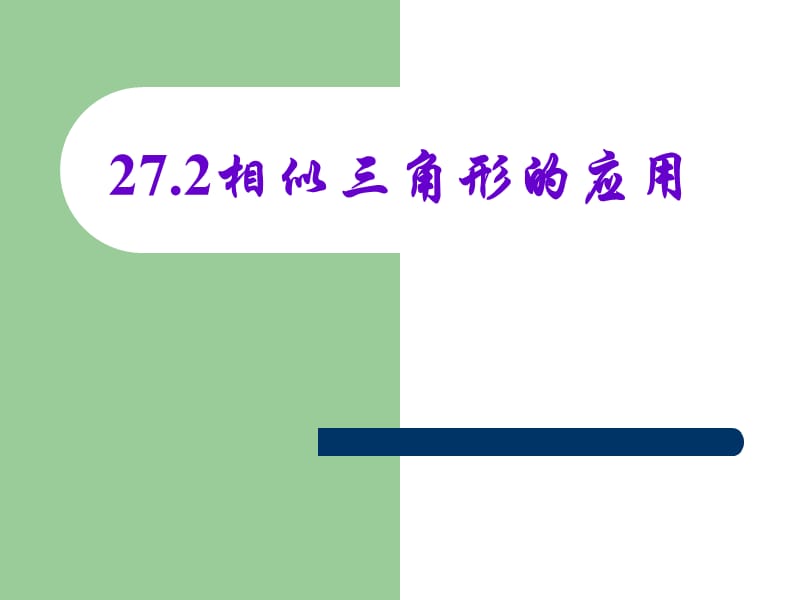 27.2相似三角形的应用